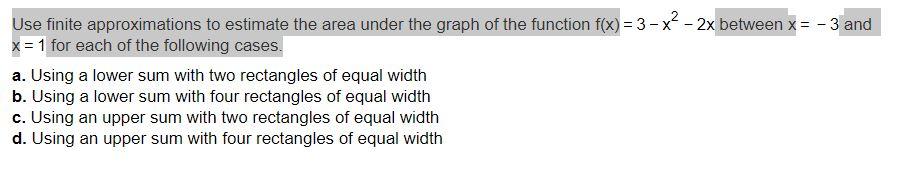 Use finite approximations to estimate the area under the graph of the function $f(x) = 3 - x^2 - 2x$ between $x = -3$ and $x = 1$ for each of the following cases.

a. Using a lower sum with two rectangles of equal width
b. Using a lower sum with four rectangles of equal width
c. Using an upper sum with two rectangles of equal width
d. Using an upper sum with four rectangles of equal width